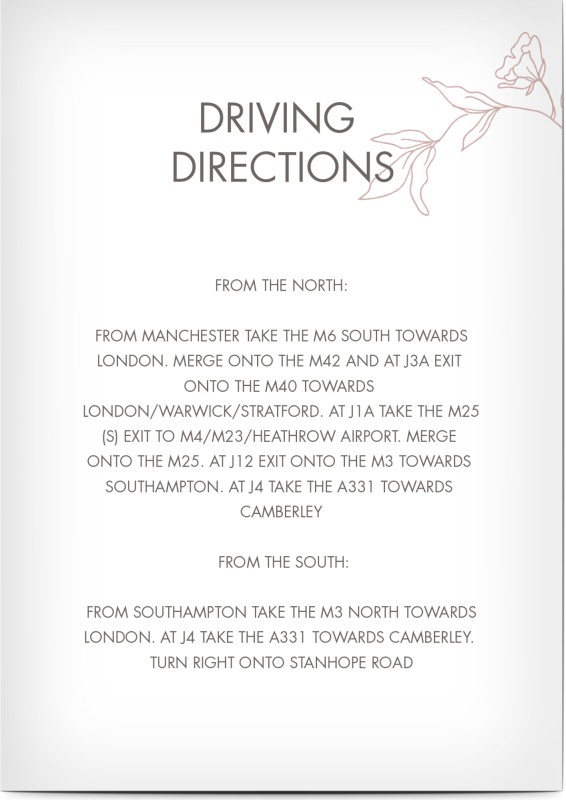 DRIVING DIRECTIONS

FROM THE NORTH:

FROM MANCHESTER TAKE THE M6 SOUTH TOWARDS LONDON. MERGE ONTO THE M42 AND AT J3A EXIT ONTO THE M40 TOWARDS LONDON/WARWICK/STRATFORD. AT J1A TAKE THE M25 (S) EXIT TO M4/M23/HEATHROW AIRPORT. MERGE ONTO THE M25. AT J12 EXIT ONTO THE M3 TOWARDS SOUTHAMPTON. AT J4 TAKE THE A331 TOWARDS CAMBERLEY

FROM THE SOUTH:

FROM SOUTHAMPTON TAKE THE M3 NORTH TOWARDS LONDON. AT J4 TAKE THE A331 TOWARDS CAMBERLEY. TURN RIGHT ONTO STANHOPE ROAD